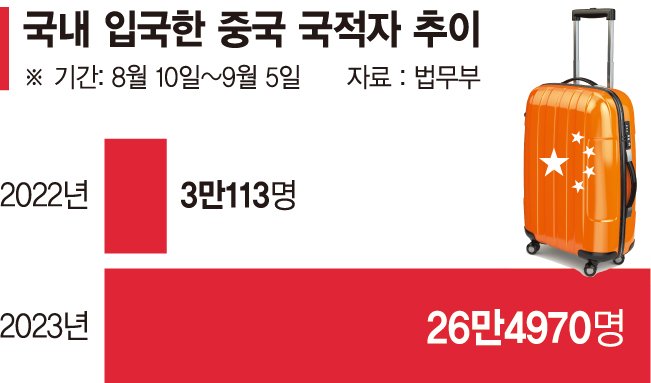 국내 입국한 중국 국적자 추이

※ 기간: 8월 10일~9월 5일 자료 : 법무부

2022년 3만113명

2023년 26만4970명